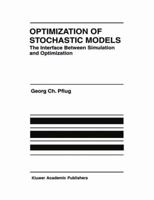 OPTIMIZATION OF STOCHASTIC MODELS

The Interface Between Simulation and Optimization

Georg Ch. Pflug

Kluwer Academic Publishers